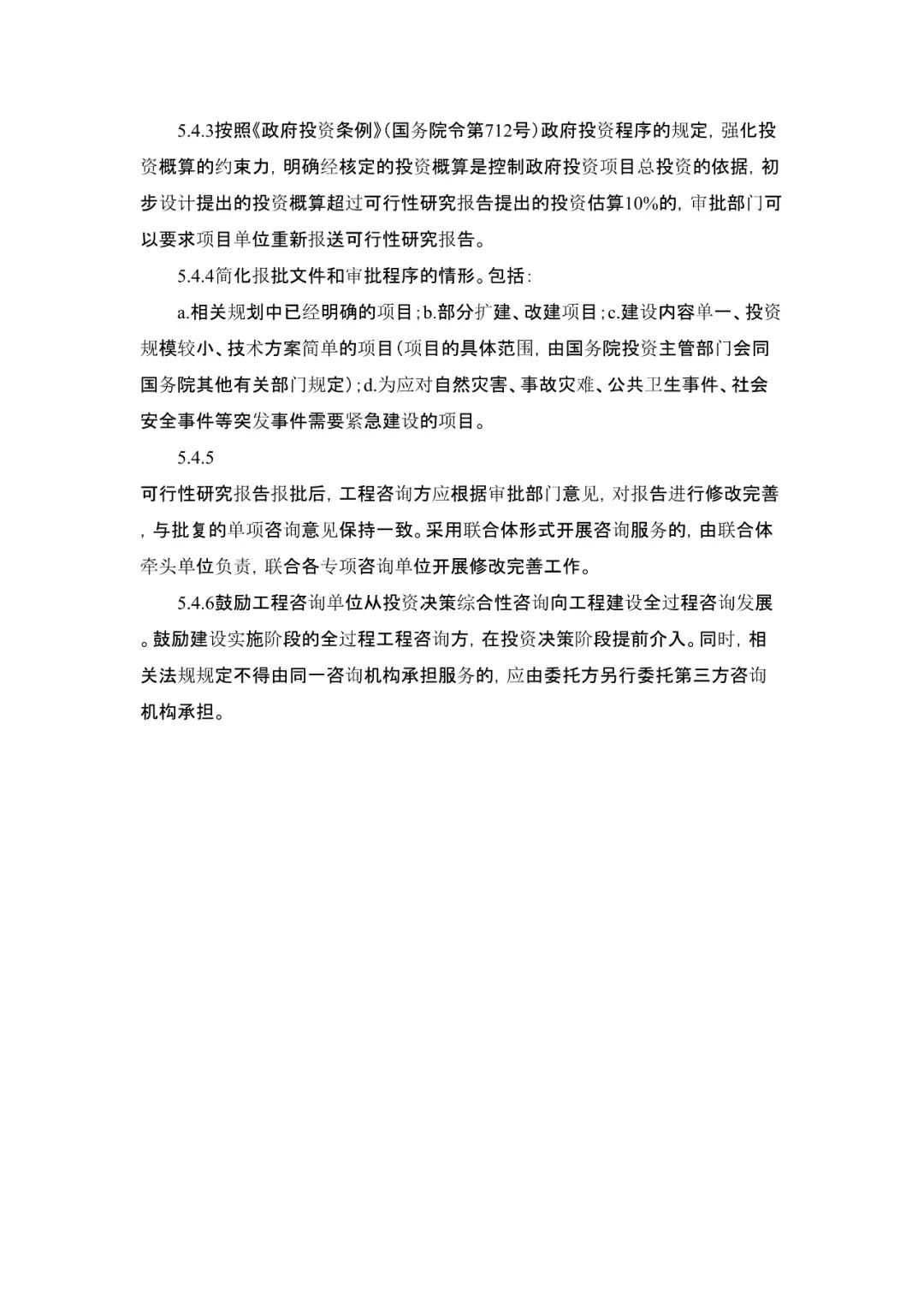 5.4.3按照《政府投资条例》(国务院令第712号)政府投资程序的规定，强化投资概算的约束力，明确经核定的投资概算是控制政府投资项目总投资的依据，初步设计提出的投资概算超过可行性研究报告提出的投资估算10%的，审批部门可以要求项目单位重新报送可行性研究报告。

5.4.4简化报批文件和审批程序的情形。包括：

a.相关规划中已经明确的项目；b.部分扩建、改建项目；c.建设内容单一、投资规模较小、技术方案简单的项目(项目的具体范围，由国务院投资主管部门会同国务院其他有关部门规定)；d.为应对自然灾害、事故灾难、公共卫生事件、社会安全事件等突发事件需要紧急建设的项目。

5.4.5

可行性研究报告报批后，工程咨询方应根据审批部门意见，对报告进行修改完善，与批复的单项咨询意见保持一致。采用联合体形式开展咨询服务的，由联合体牵头单位负责，联合各专项咨询单位开展修改完善工作。

5.4.6鼓励工程咨询单位从投资决策综合性咨询向工程建设全过程咨询发展。鼓励建设实施阶段的全过程工程咨询方，在投资决策阶段提前介入。同时，相关法规规定不得由同一咨询机构承担服务的，应由委托方另行委托第三方咨询机构承担。